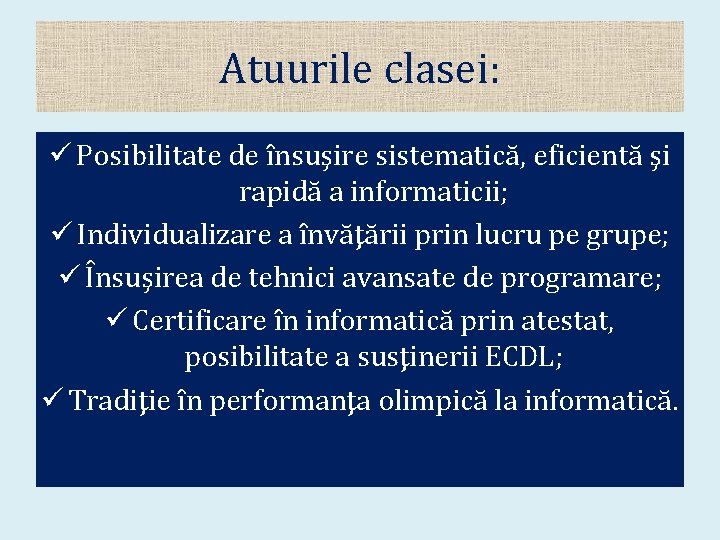 Atuurile clasei:

✓ Posibilitate de însuşire sistematică, eficientă şi rapidă a informaticii;
✓ Individualizare a învăţării prin lucru pe grupe;
✓ Însuşirea de tehnici avansate de programare;
✓ Certificare în informatică prin atestat, posibilitate a susţinerii ECDL;
✓ Tradiţie în performanţa olimpică la informatică.